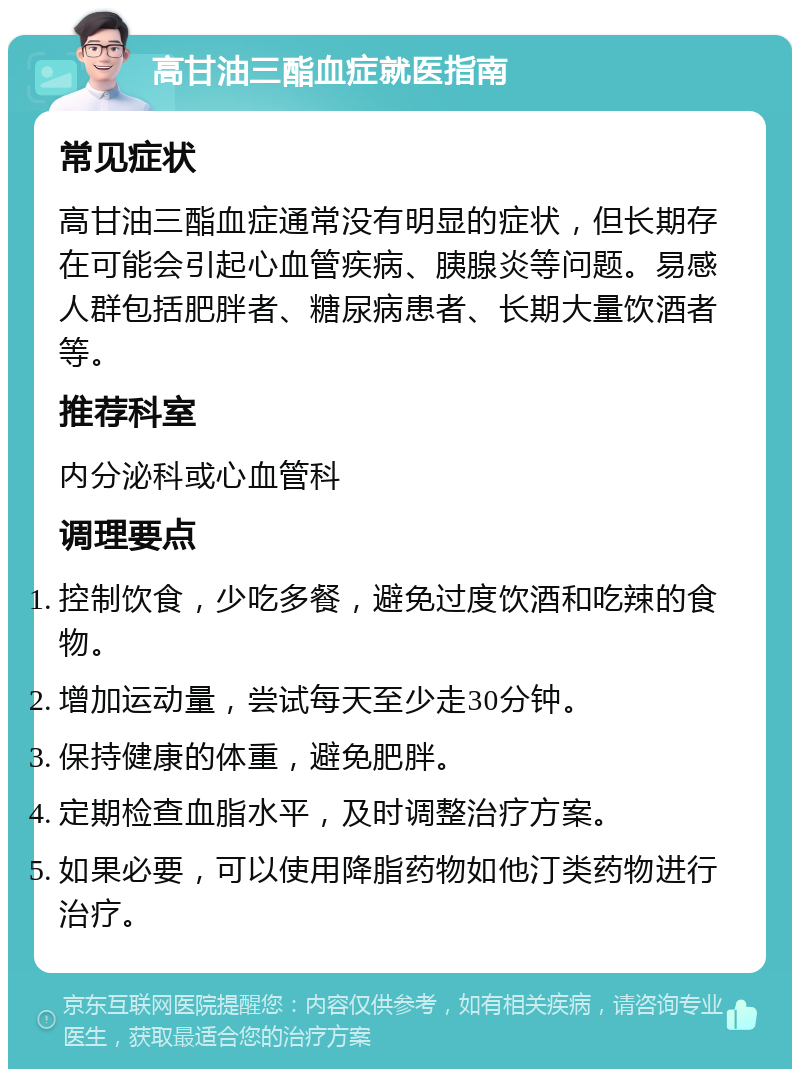 高甘油三酯血症就医指南

常见症状

高甘油三酯血症通常没有明显的症状，但长期存在可能会引起心血管疾病、胰腺炎等问题。易感人群包括肥胖者、糖尿病患者、长期大量饮酒者等。

推荐科室

内分泌科或心血管科

调理要点

1. 控制饮食，少吃多餐，避免过度饮酒和吃辣的食物。
2. 增加运动量，尝试每天至少走30分钟。
3. 保持健康的体重，避免肥胖。
4. 定期检查血脂水平，及时调整治疗方案。
5. 如果必要，可以使用降脂药物如他汀类药物进行治疗。

京东互联网医院提醒您：内容仅供参考，如有相关疾病，请咨询专业医生，获取最适合您的治疗方案